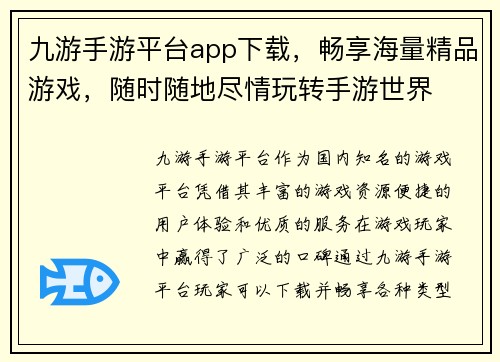 九游手游平台app下载，畅享海量精品游戏，随时随地尽情玩转手游世界

九游手游平台作为国内知名的游戏平台凭借其丰富的游戏资源便捷的用户体验和优质的服务在游戏玩家中赢得了广泛的口碑通过九游手游平台玩家可以下载并畅享各种类型